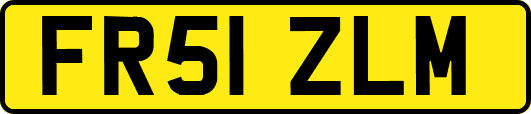 FR51 ZLM